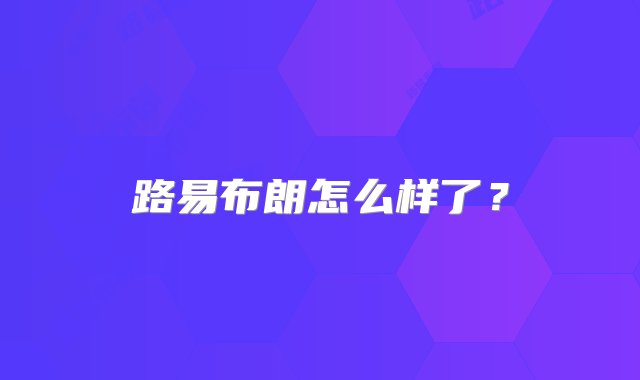 路易布朗怎么样了？